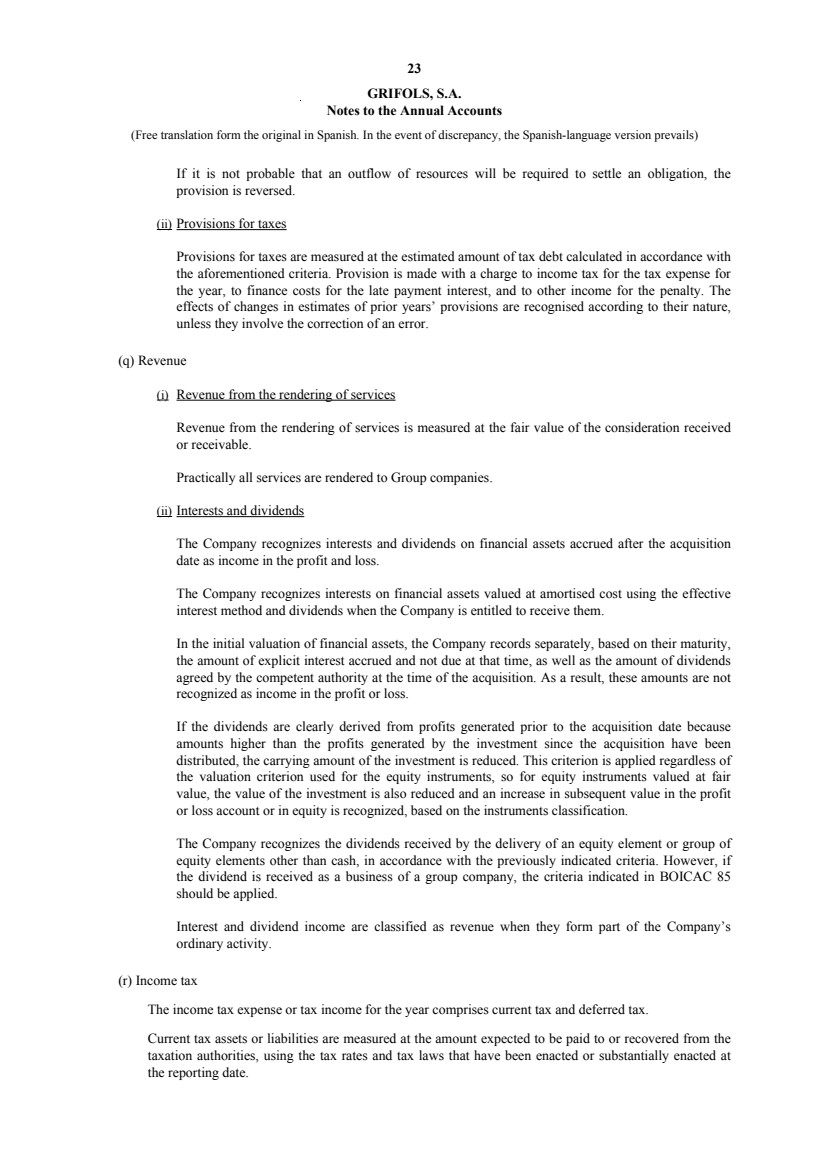 23

GRIFOLS, S.A.
Notes to the Annual Accounts

(Free translation form the original in Spanish. In the event of discrepancy, the Spanish-language version prevails)

If it is not probable that an outflow of resources will be required to settle an obligation, the provision is reversed.

(ii) Provisions for taxes

Provisions for taxes are measured at the estimated amount of tax debt calculated in accordance with the aforementioned criteria. Provision is made with a charge to income tax for the tax expense for the year, to finance costs for the late payment interest, and to other income for the penalty. The effects of changes in estimates of prior years' provisions are recognised according to their nature, unless they involve the correction of an error.

(q) Revenue

(i) Revenue from the rendering of services

Revenue from the rendering of services is measured at the fair value of the consideration received or receivable.

Practically all services are rendered to Group companies.

(ii) Interests and dividends

The Company recognizes interests and dividends on financial assets accrued after the acquisition date as income in the profit and loss.

The Company recognizes interests on financial assets valued at amortised cost using the effective interest method and dividends when the Company is entitled to receive them.

In the initial valuation of financial assets, the Company records separately, based on their maturity, the amount of explicit interest accrued and not due at that time, as well as the amount of dividends agreed by the competent authority at the time of the acquisition. As a result, these amounts are not recognized as income in the profit or loss.

If the dividends are clearly derived from profits generated prior to the acquisition date because amounts higher than the profits generated by the investment since the acquisition have been distributed, the carrying amount of the investment is reduced. This criterion is applied regardless of the valuation criterion used for the equity instruments, so for equity instruments valued at fair value, the value of the investment is also reduced and an increase in subsequent value in the profit or loss account or in equity is recognized, based on the instruments classification.

The Company recognizes the dividends received by the delivery of an equity element or group of equity elements other than cash, in accordance with the previously indicated criteria. However, if the dividend is received as a business of a group company, the criteria indicated in BOICAC 85 should be applied.

Interest and dividend income are classified as revenue when they form part of the Company's ordinary activity.

(r) Income tax

The income tax expense or tax income for the year comprises current tax and deferred tax.

Current tax assets or liabilities are measured at the amount expected to be paid to or recovered from the taxation authorities, using the tax rates and tax laws that have been enacted or substantially enacted at the reporting date.